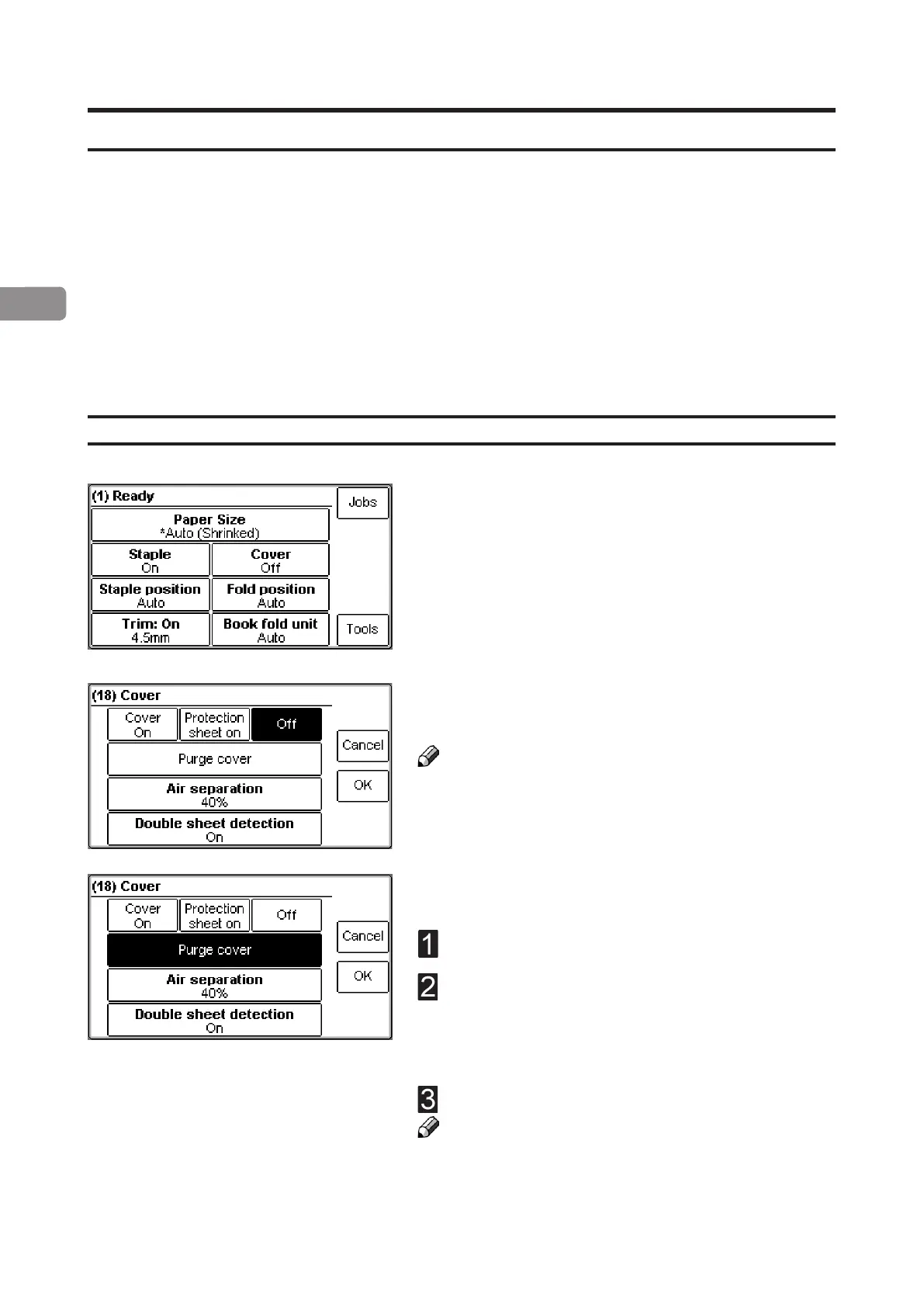 (1) Ready

Jobs

Paper Size
*Auto (Shrinked)

Staple
On

Cover
Off

Staple position
Auto

Fold position
Auto

Trim: On
4.5mm

Book fold unit
Auto

Tools

(18) Cover

Cover
On

Protection
sheet on

Off

Purge cover

Air separation
40%

Double sheet detection
On

Cancel

OK

(18) Cover

Cover
On

Protection
sheet on

Off

Purge cover

Air separation
40%

Double sheet detection
On

Cancel

OK

1

2

3